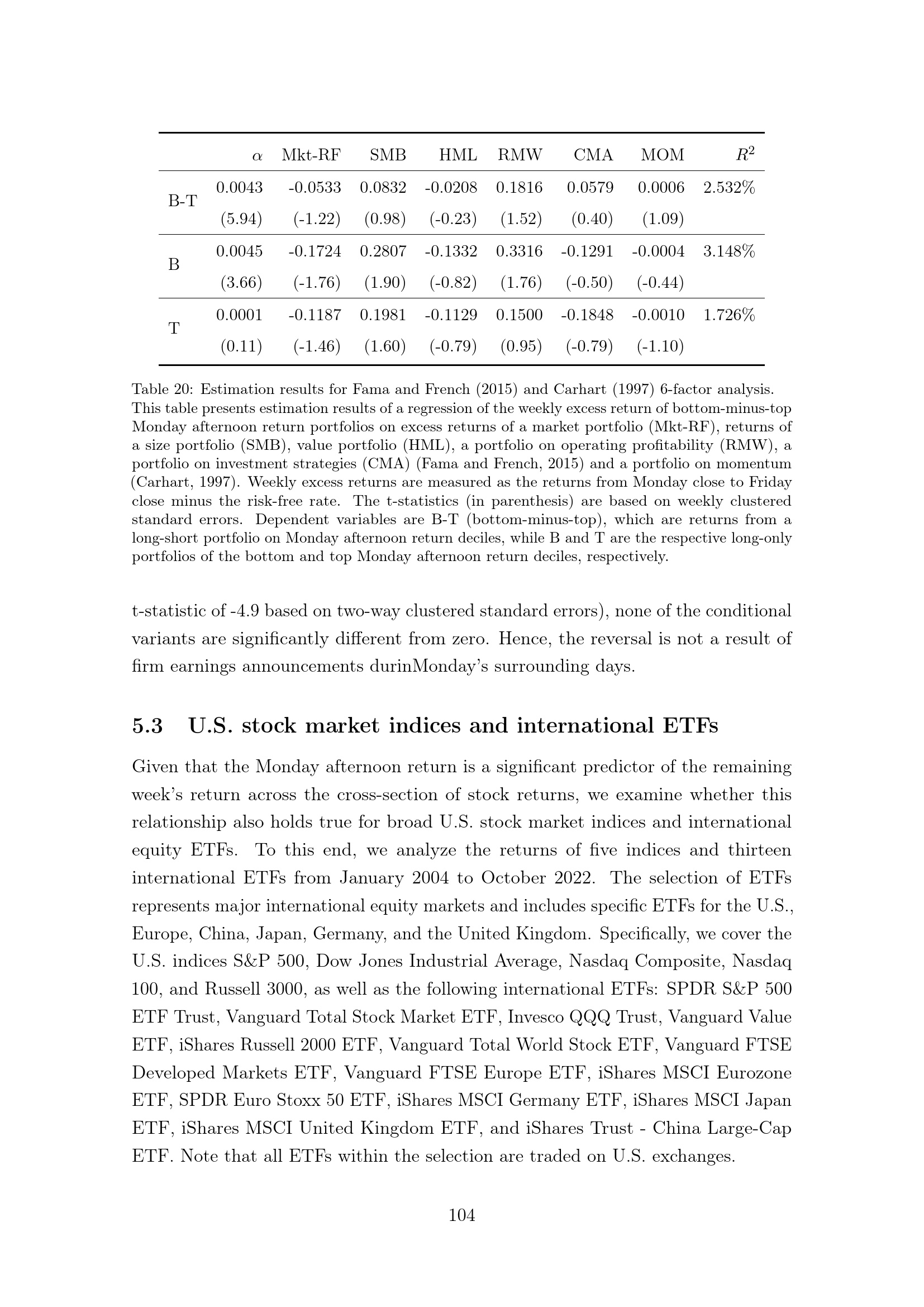 |  | $\alpha$ | Mkt-RF | SMB | HML | RMW | CMA | MOM | $R^2$ |
|---|---|---|---|---|---|---|---|---|
| B-T | 0.0043 | -0.0533 | 0.0832 | -0.0208 | 0.1816 | 0.0579 | 0.0006 | 2.532% |
|  | (5.94) | (-1.22) | (0.98) | (-0.23) | (1.52) | (0.40) | (1.09) |  |
| B | 0.0045 | -0.1724 | 0.2807 | -0.1332 | 0.3316 | -0.1291 | -0.0004 | 3.148% |
|  | (3.66) | (-1.76) | (1.90) | (-0.82) | (1.76) | (-0.50) | (-0.44) |  |
| T | 0.0001 | -0.1187 | 0.1981 | -0.1129 | 0.1500 | -0.1848 | -0.0010 | 1.726% |
|  | (0.11) | (-1.46) | (1.60) | (-0.79) | (0.95) | (-0.79) | (-1.10) |  |

Table 20: Estimation results for Fama and French (2015) and Carhart (1997) 6-factor analysis. This table presents estimation results of a regression of the weekly excess return of bottom-minus-top Monday afternoon return portfolios on excess returns of a market portfolio (Mkt-RF), returns of a size portfolio (SMB), value portfolio (HML), a portfolio on operating profitability (RMW), a portfolio on investment strategies (CMA) (Fama and French, 2015) and a portfolio on momentum (Carhart, 1997). Weekly excess returns are measured as the returns from Monday close to Friday close minus the risk-free rate. The t-statistics (in parenthesis) are based on weekly clustered standard errors. Dependent variables are B-T (bottom-minus-top), which are returns from a long-short portfolio on Monday afternoon return deciles, while B and T are the respective long-only portfolios of the bottom and top Monday afternoon return deciles, respectively.

t-statistic of -4.9 based on two-way clustered standard errors), none of the conditional variants are significantly different from zero. Hence, the reversal is not a result of firm earnings announcements durinMonday's surrounding days.

5.3 U.S. stock market indices and international ETFs

Given that the Monday afternoon return is a significant predictor of the remaining week's return across the cross-section of stock returns, we examine whether this relationship also holds true for broad U.S. stock market indices and international equity ETFs. To this end, we analyze the returns of five indices and thirteen international ETFs from January 2004 to October 2022. The selection of ETFs represents major international equity markets and includes specific ETFs for the U.S., Europe, China, Japan, Germany, and the United Kingdom. Specifically, we cover the U.S. indices S&P 500, Dow Jones Industrial Average, Nasdaq Composite, Nasdaq 100, and Russell 3000, as well as the following international ETFs: SPDR S&P 500 ETF Trust, Vanguard Total Stock Market ETF, Invesco QQQ Trust, Vanguard Value ETF, iShares Russell 2000 ETF, Vanguard Total World Stock ETF, Vanguard FTSE Developed Markets ETF, Vanguard FTSE Europe ETF, iShares MSCI Eurozone ETF, SPDR Euro Stoxx 50 ETF, iShares MSCI Germany ETF, iShares MSCI Japan ETF, iShares MSCI United Kingdom ETF, and iShares Trust - China Large-Cap ETF. Note that all ETFs within the selection are traded on U.S. exchanges.

104